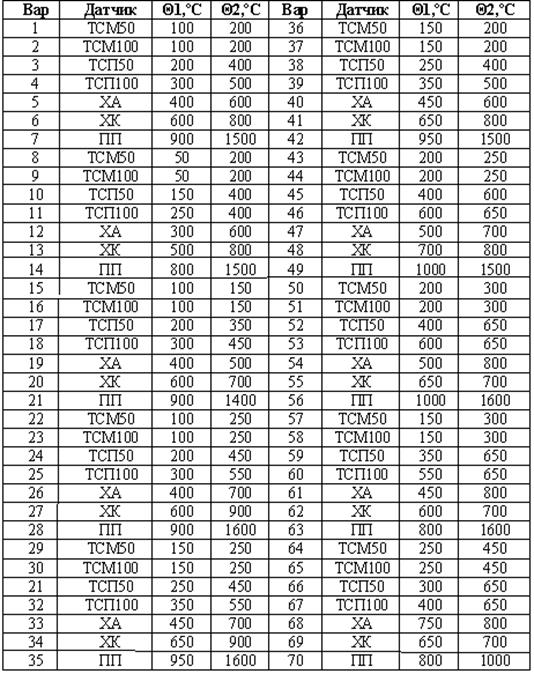 | Вар | Датчик | Θ1,°C | Θ2,°C | Вар | Датчик | Θ1,°C | Θ2,°C |
|---|---|---|---|---|---|---|---|
| 1 | ТСМ50 | 100 | 200 | 36 | ТСМ50 | 150 | 200 |
| 2 | ТСМ100 | 100 | 200 | 37 | ТСМ100 | 150 | 200 |
| 3 | ТСП50 | 200 | 400 | 38 | ТСП50 | 250 | 400 |
| 4 | ТСП100 | 300 | 500 | 39 | ТСП100 | 350 | 500 |
| 5 | ХА | 400 | 600 | 40 | ХА | 450 | 600 |
| 6 | ХК | 600 | 800 | 41 | ХК | 650 | 800 |
| 7 | ПП | 900 | 1500 | 42 | ПП | 950 | 1500 |
| 8 | ТСМ50 | 50 | 200 | 43 | ТСМ50 | 200 | 250 |
| 9 | ТСМ100 | 50 | 200 | 44 | ТСМ100 | 200 | 250 |
| 10 | ТСП50 | 150 | 400 | 45 | ТСП50 | 400 | 600 |
| 11 | ТСП100 | 250 | 400 | 46 | ТСП100 | 600 | 650 |
| 12 | ХА | 300 | 600 | 47 | ХА | 500 | 700 |
| 13 | ХК | 500 | 800 | 48 | ХК | 700 | 800 |
| 14 | ПП | 800 | 1500 | 49 | ПП | 1000 | 1500 |
| 15 | ТСМ50 | 100 | 150 | 50 | ТСМ50 | 200 | 300 |
| 16 | ТСМ100 | 100 | 150 | 51 | ТСМ100 | 200 | 300 |
| 17 | ТСП50 | 200 | 350 | 52 | ТСП50 | 400 | 650 |
| 18 | ТСП100 | 300 | 450 | 53 | ТСП100 | 600 | 650 |
| 19 | ХА | 400 | 500 | 54 | ХА | 500 | 800 |
| 20 | ХК | 600 | 700 | 55 | ХК | 650 | 700 |
| 21 | ПП | 900 | 1400 | 56 | ПП | 1000 | 1600 |
| 22 | ТСМ50 | 100 | 250 | 57 | ТСМ50 | 150 | 300 |
| 23 | ТСМ100 | 100 | 250 | 58 | ТСМ100 | 150 | 300 |
| 24 | ТСП50 | 200 | 450 | 59 | ТСП50 | 350 | 650 |
| 25 | ТСП100 | 300 | 550 | 60 | ТСП100 | 550 | 650 |
| 26 | ХА | 400 | 700 | 61 | ХА | 450 | 800 |
| 27 | ХК | 600 | 900 | 62 | ХК | 600 | 700 |
| 28 | ПП | 900 | 1600 | 63 | ПП | 800 | 1600 |
| 29 | ТСМ50 | 150 | 250 | 64 | ТСМ50 | 250 | 450 |
| 30 | ТСМ100 | 150 | 250 | 65 | ТСМ100 | 250 | 450 |
| 21 | ТСП50 | 250 | 450 | 66 | ТСП50 | 300 | 650 |
| 32 | ТСП100 | 350 | 550 | 67 | ТСП100 | 400 | 650 |
| 33 | ХА | 450 | 700 | 68 | ХА | 750 | 800 |
| 34 | ХК | 650 | 900 | 69 | ХК | 650 | 700 |
| 35 | ПП | 950 | 1600 | 70 | ПП | 800 | 1000 |